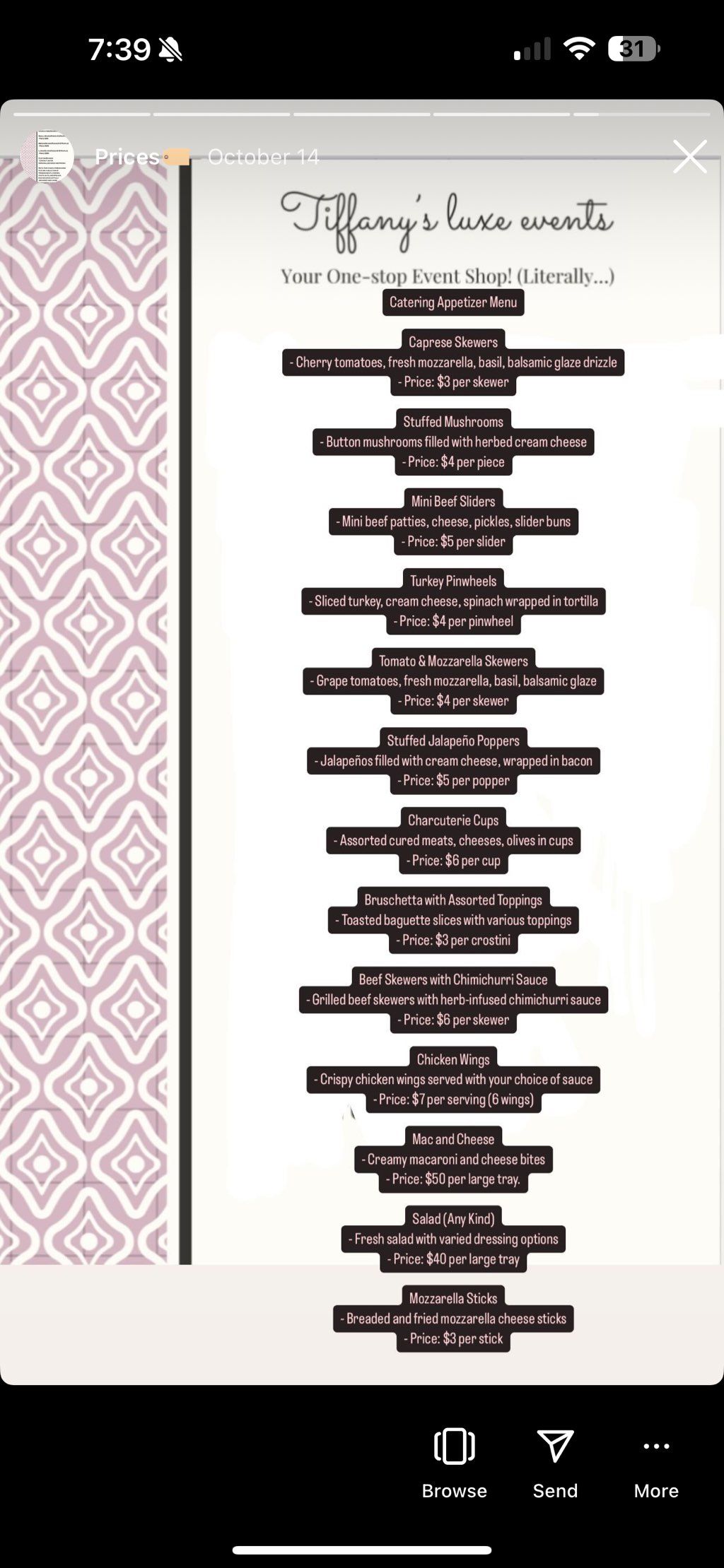 7:39

31

Prices October 14

Tiffany's luxe events

Your One-stop Event Shop! (Literally...)

Catering Appetizer Menu

Caprese Skewers
- Cherry tomatoes, fresh mozzarella, basil, balsamic glaze drizzle
- Price: $3 per skewer

Stuffed Mushrooms
- Button mushrooms filled with herbed cream cheese
- Price: $4 per piece

Mini Beef Sliders
- Mini beef patties, cheese, pickles, slider buns
- Price: $5 per slider

Turkey Pinwheels
- Sliced turkey, cream cheese, spinach wrapped in tortilla
- Price: $4 per pinwheel

Tomato & Mozzarella Skewers
- Grape tomatoes, fresh mozzarella, basil, balsamic glaze
- Price: $4 per skewer

Stuffed Jalapeño Poppers
- Jalapeños filled with cream cheese, wrapped in bacon
- Price: $5 per popper

Charcuterie Cups
- Assorted cured meats, cheeses, olives in cups
- Price: $6 per cup

Bruschetta with Assorted Toppings
- Toasted baguette slices with various toppings
- Price: $3 per crostini

Beef Skewers with Chimichurri Sauce
- Grilled beef skewers with herb-infused chimichurri sauce
- Price: $6 per skewer

Chicken Wings
- Crispy chicken wings served with your choice of sauce
- Price: $7 per serving (6 wings)

Mac and Cheese
- Creamy macaroni and cheese bites
- Price: $50 per large tray.

Salad (Any Kind)
- Fresh salad with varied dressing options
- Price: $40 per large tray

Mozzarella Sticks
- Breaded and fried mozzarella cheese sticks
- Price: $3 per stick

Browse Send More